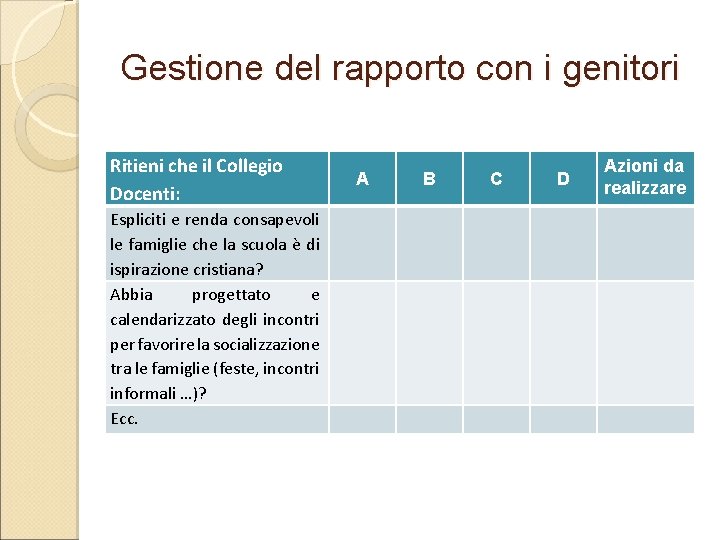 Gestione del rapporto con i genitori

| Ritieni che il Collegio Docenti: | A | B | C | D | Azioni da realizzare |
|---|---|---|---|---|---|
| Espliciti e renda consapevoli le famiglie che la scuola è di ispirazione cristiana? | | | | | |
| Abbia progettato e calendarizzato degli incontri per favorire la socializzazione tra le famiglie (feste, incontri informali …)? | | | | | |
| Ecc. | | | | | |